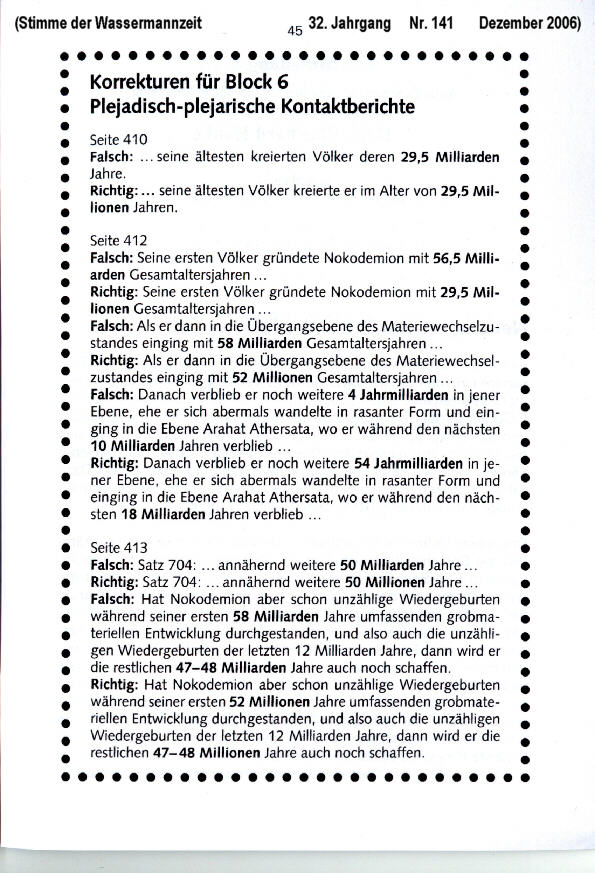 (Stimme der Wassermannzeit 45 32. Jahrgang Nr. 141 Dezember 2006)

Korrekturen für Block 6
Plejadisch-plejarische Kontaktberichte

Seite 410
Falsch: ... seine ältesten kreierten Völker deren 29,5 Milliarden Jahre.
Richtig: ... seine ältesten Völker kreierte er im Alter von 29,5 Millionen Jahren.

Seite 412
Falsch: Seine ersten Völker gründete Nokodemion mit 56,5 Milliarden Gesamtaltersjahren ...
Richtig: Seine ersten Völker gründete Nokodemion mit 29,5 Millionen Gesamtaltersjahren ...
Falsch: Als er dann in die Übergangsebene des Materiewechselzustandes einging mit 58 Milliarden Gesamtaltersjahren ...
Richtig: Als er dann in die Übergangsebene des Materiewechselzustandes einging mit 52 Millionen Gesamtaltersjahren ...
Falsch: Danach verblieb er noch weitere 4 Jahrmilliarden in jener Ebene, ehe er sich abermals wandelte in rasanter Form und einging in die Ebene Arahat Athersata, wo er während den nächsten 10 Milliarden Jahren verblieb ...
Richtig: Danach verblieb er noch weitere 54 Jahrmilliarden in jener Ebene, ehe er sich abermals wandelte in rasanter Form und einging in die Ebene Arahat Athersata, wo er während den nächsten 18 Milliarden Jahren verblieb ...

Seite 413
Falsch: Satz 704: ... annähernd weitere 50 Milliarden Jahre ...
Richtig: Satz 704: ... annähernd weitere 50 Millionen Jahre ...
Falsch: Hat Nokodemion aber schon unzählige Wiedergeburten während seiner ersten 58 Milliarden Jahre umfassenden grobmateriellen Entwicklung durchgestanden, und also auch die unzähligen Wiedergeburten der letzten 12 Milliarden Jahre, dann wird er die restlichen 47–48 Milliarden Jahre auch noch schaffen.
Richtig: Hat Nokodemion aber schon unzählige Wiedergeburten während seiner ersten 52 Millionen Jahre umfassenden grobmateriellen Entwicklung durchgestanden, und also auch die unzähligen Wiedergeburten der letzten 12 Milliarden Jahre, dann wird er die restlichen 47–48 Millionen Jahre auch noch schaffen.